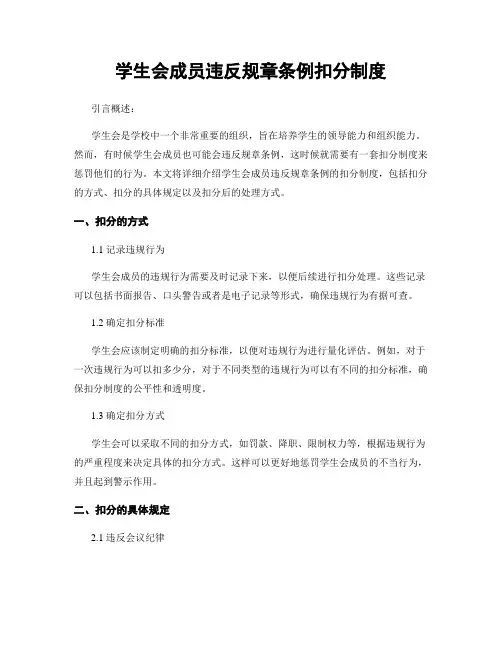 学生会成员违反规章条例扣分制度

引言概述：

学生会是学校中一个非常重要的组织，旨在培养学生的领导能力和组织能力。然而，有时候学生会成员也可能会违反规章条例，这时候就需要有一套扣分制度来惩罚他们的行为。本文将详细介绍学生会成员违反规章条例的扣分制度，包括扣分的方式、扣分的具体规定以及扣分后的处理方式。

一、扣分的方式

1.1 记录违规行为

学生会成员的违规行为需要及时记录下来，以便后续进行扣分处理。这些记录可以包括书面报告、口头警告或者是电子记录等形式，确保违规行为有据可查。

1.2 确定扣分标准

学生会应该制定明确的扣分标准，以便对违规行为进行量化评估。例如，对于一次违规行为可以扣多少分，对于不同类型的违规行为可以有不同的扣分标准，确保扣分制度的公平性和透明度。

1.3 确定扣分方式

学生会可以采取不同的扣分方式，如罚款、降职、限制权力等，根据违规行为的严重程度来决定具体的扣分方式。这样可以更好地惩罚学生会成员的不当行为，并且起到警示作用。

二、扣分的具体规定

2.1 违反会议纪律